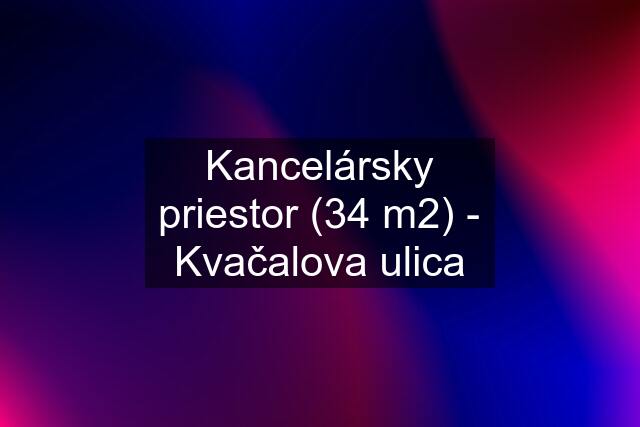 Kancelársky priestor (34 m2) - Kvačalova ulica